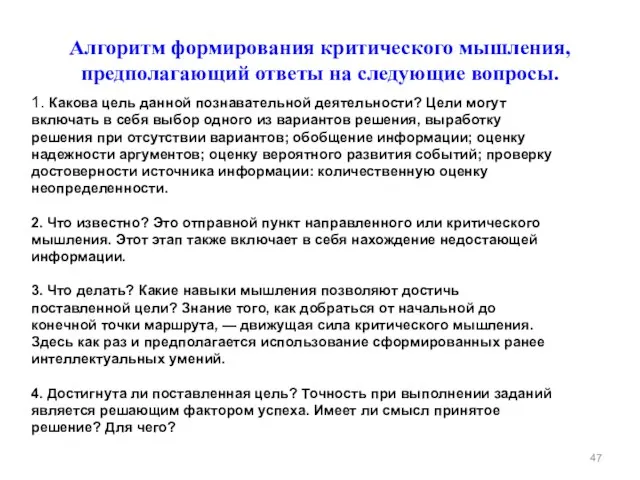 Алгоритм формирования критического мышления, предполагающий ответы на следующие вопросы.

1. Какова цель данной познавательной деятельности? Цели могут включать в себя выбор одного из вариантов решения, выработку решения при отсутствии вариантов; обобщение информации; оценку надежности аргументов; оценку вероятного развития событий; проверку достоверности источника информации: количественную оценку неопределенности.

2. Что известно? Это отправной пункт направленного или критического мышления. Этот этап также включает в себя нахождение недостающей информации.

3. Что делать? Какие навыки мышления позволяют достичь поставленной цели? Знание того, как добраться от начальной до конечной точки маршрута, — движущая сила критического мышления. Здесь как раз и предполагается использование сформированных ранее интеллектуальных умений.

4. Достигнута ли поставленная цель? Точность при выполнении заданий является решающим фактором успеха. Имеет ли смысл принятое решение? Для чего?

47